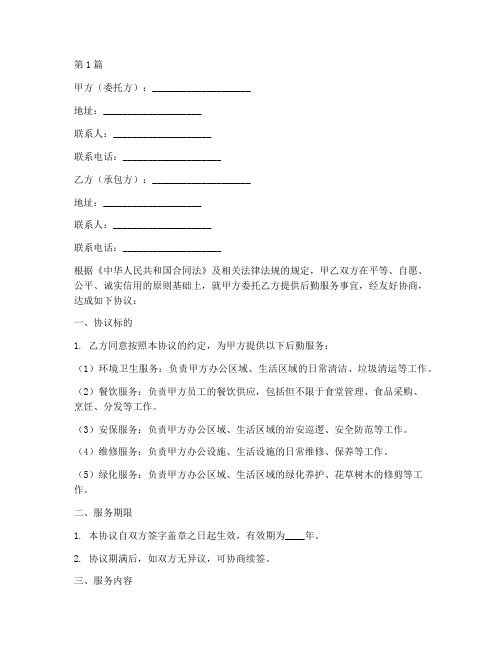 第1篇

甲方（委托方）：____________________

地址：____________________

联系人：____________________

联系电话：____________________

乙方（承包方）：____________________

地址：____________________

联系人：____________________

联系电话：____________________

根据《中华人民共和国合同法》及相关法律法规的规定，甲乙双方在平等、自愿、公平、诚实信用的原则基础上，就甲方委托乙方提供后勤服务事宜，经友好协商，达成如下协议：

一、协议标的

1. 乙方同意按照本协议的约定，为甲方提供以下后勤服务：

（1）环境卫生服务：负责甲方办公区域、生活区域的日常清洁、垃圾清运等工作。

（2）餐饮服务：负责甲方员工的餐饮供应，包括但不限于食堂管理、食品采购、烹饪、分发等工作。

（3）安保服务：负责甲方办公区域、生活区域的治安巡逻、安全防范等工作。

（4）维修服务：负责甲方办公设施、生活设施的日常维修、保养等工作。

（5）绿化服务：负责甲方办公区域、生活区域的绿化养护、花草树木的修剪等工作。

二、服务期限

1. 本协议自双方签字盖章之日起生效，有效期为____年。

2. 协议期满后，如双方无异议，可协商续签。

三、服务内容